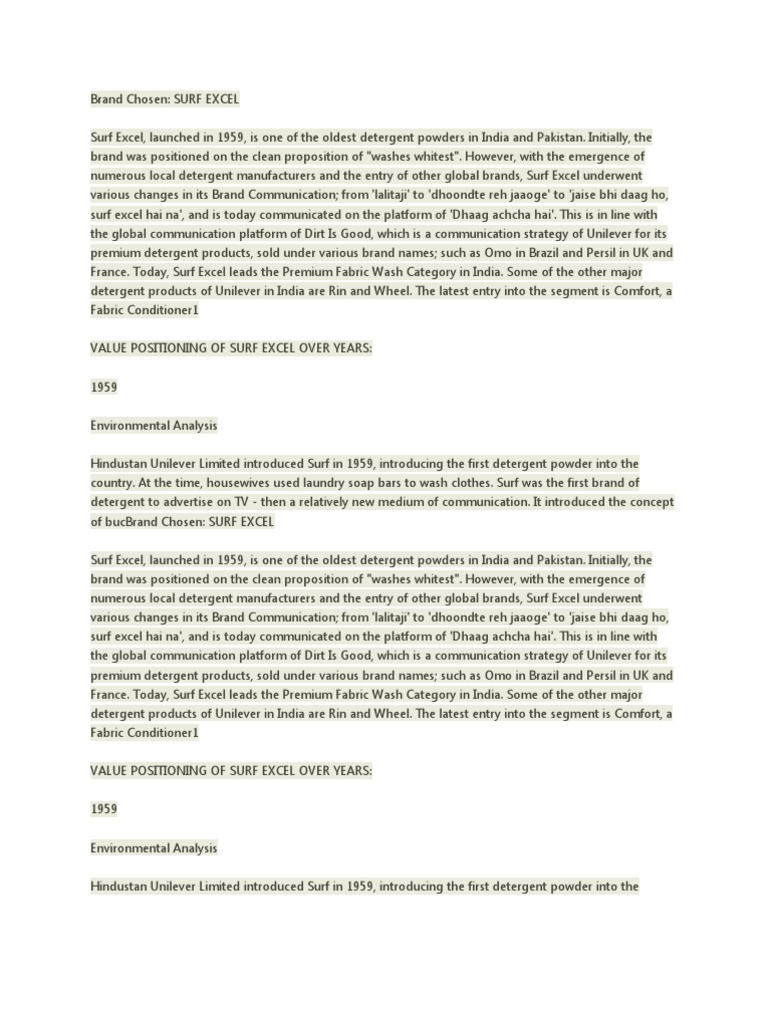 Brand Chosen: SURF EXCEL

Surf Excel, launched in 1959, is one of the oldest detergent powders in India and Pakistan. Initially, the brand was positioned on the clean proposition of "washes whitest". However, with the emergence of numerous local detergent manufacturers and the entry of other global brands, Surf Excel underwent various changes in its Brand Communication; from 'lalitaji' to 'dhoondte reh jaaoge' to 'jaise bhi daag ho, surf excel hai na', and is today communicated on the platform of 'Dhaag achcha hai'. This is in line with the global communication platform of Dirt Is Good, which is a communication strategy of Unilever for its premium detergent products, sold under various brand names; such as Omo in Brazil and Persil in UK and France. Today, Surf Excel leads the Premium Fabric Wash Category in India. Some of the other major detergent products of Unilever in India are Rin and Wheel. The latest entry into the segment is Comfort, a Fabric Conditioner1

VALUE POSITIONING OF SURF EXCEL OVER YEARS:

1959

Environmental Analysis

Hindustan Unilever Limited introduced Surf in 1959, introducing the first detergent powder into the country. At the time, housewives used laundry soap bars to wash clothes. Surf was the first brand of detergent to advertise on TV - then a relatively new medium of communication. It introduced the concept of bucBrand Chosen: SURF EXCEL

Surf Excel, launched in 1959, is one of the oldest detergent powders in India and Pakistan. Initially, the brand was positioned on the clean proposition of "washes whitest". However, with the emergence of numerous local detergent manufacturers and the entry of other global brands, Surf Excel underwent various changes in its Brand Communication; from 'lalitaji' to 'dhoondte reh jaaoge' to 'jaise bhi daag ho, surf excel hai na', and is today communicated on the platform of 'Dhaag achcha hai'. This is in line with the global communication platform of Dirt Is Good, which is a communication strategy of Unilever for its premium detergent products, sold under various brand names; such as Omo in Brazil and Persil in UK and France. Today, Surf Excel leads the Premium Fabric Wash Category in India. Some of the other major detergent products of Unilever in India are Rin and Wheel. The latest entry into the segment is Comfort, a Fabric Conditioner1

VALUE POSITIONING OF SURF EXCEL OVER YEARS:

1959

Environmental Analysis

Hindustan Unilever Limited introduced Surf in 1959, introducing the first detergent powder into the